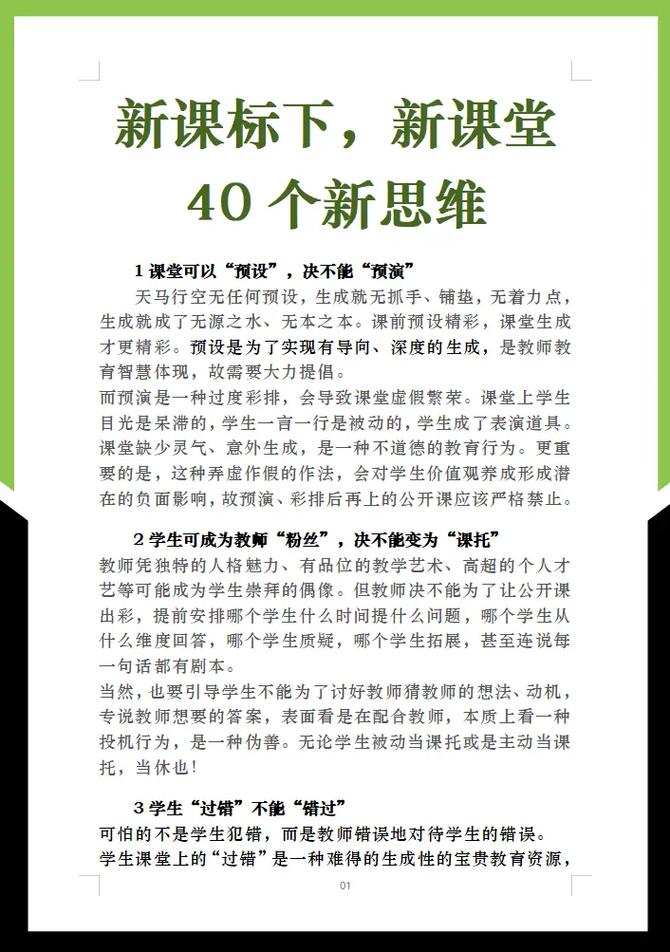 新课标下，新课堂
40 个新思维

1 课堂可以“预设”，决不能“预演”

天马行空无任何预设，生成就无抓手、铺垫，无着力点，生成就成了无源之水、无本之本。课前预设精彩，课堂生成才更精彩。预设是为了实现有导向、深度的生成，是教师教育智慧体现，故需要大力提倡。

而预演是一种过度彩排，会导致课堂虚假繁荣。课堂上学生目光是呆滞的，学生一言一行是被动的，学生成了表演道具。课堂缺少灵气、意外生成，是一种不道德的教育行为。更重要的是，这种弄虚作假的作法，会对学生价值观养成形成潜在的负面影响，故预演、彩排后再上的公开课应该严格禁止。

2 学生可成为教师“粉丝”，决不能变为“课托”

教师凭独特的人格魅力、有品位的教学艺术、高超的个人才艺等可能成为学生崇拜的偶像。但教师决不能为了让公开课出彩，提前安排哪个学生什么时间提什么问题，哪个学生从什么维度回答，哪个学生质疑，哪个学生拓展，甚至连说每一句话都有剧本。

当然，也要引导学生不能为了讨好教师猜教师的想法、动机，专说教师想要的答案，表面看是在配合教师，本质上看一种投机行为，是一种伪善。无论学生被动当课托或是主动当课托，当休也！

3 学生“过错”不能“错过”

可怕的不是学生犯错，而是教师错误地对待学生的错误。

学生课堂上的“过错”是一种难得的生成性的宝贵教育资源，

01